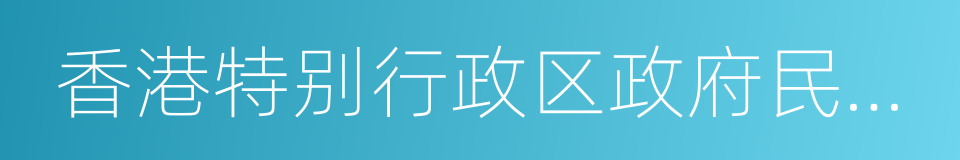 香港特别行政区政府民...